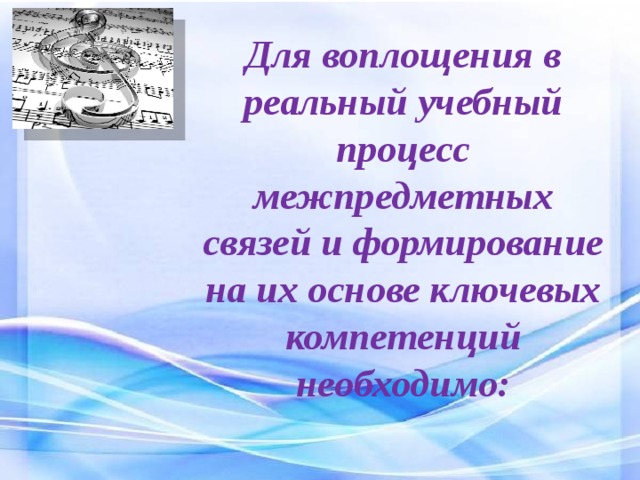 Для воплощения в реальный учебный процесс межпредметных связей и формирование на их основе ключевых компетенций необходимо: